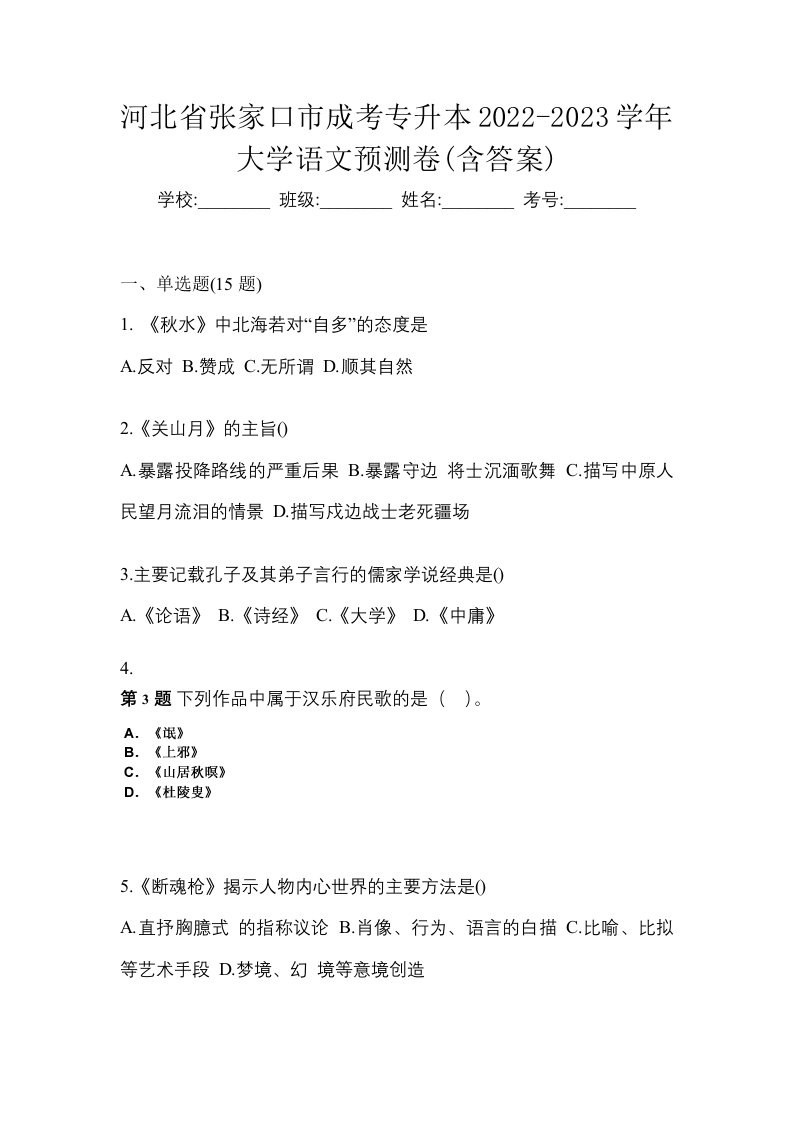 河北省张家口市成考专升本2022-2023学年大学语文预测卷(含答案)

学校:________ 班级:________ 姓名:________ 考号:________

一、单选题(15 题)

1. 《秋水》中北海若对“自多”的态度是

A.反对 B.赞成 C.无所谓 D.顺其自然

2.《关山月》的主旨()

A.暴露投降路线的严重后果 B.暴露守边 将士沉湎歌舞 C.描写中原人民望月流泪的情景 D.描写戍边战士老死疆场

3.主要记载孔子及其弟子言行的儒家学说经典是()

A.《论语》 B.《诗经》 C.《大学》 D.《中庸》

4.
第 3 题 下列作品中属于汉乐府民歌的是（ ）。

A. 《氓》
B. 《上邪》
C. 《山居秋暝》
D. 《杜陵叟》

5.《断魂枪》揭示人物内心世界的主要方法是()

A.直抒胸臆式 的指称议论 B.肖像、行为、语言的白描 C.比喻、比拟等艺术手段 D.梦境、幻 境等意境创造